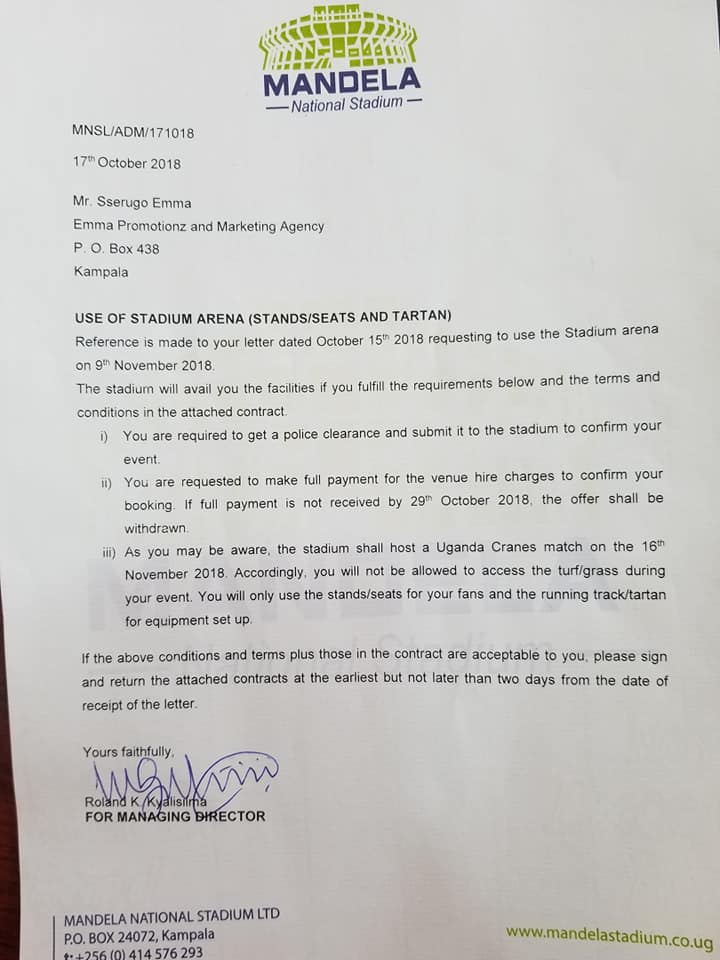 MANDELA
— National Stadium —

MNSL/ADM/171018

17$^{th}$ October 2018

Mr. Sserugo Emma
Emma Promotionz and Marketing Agency
P. O. Box 438
Kampala

USE OF STADIUM ARENA (STANDS/SEATS AND TARTAN)

Reference is made to your letter dated October 15$^{th}$ 2018 requesting to use the Stadium arena on 9$^{th}$ November 2018.

The stadium will avail you the facilities if you fulfill the requirements below and the terms and conditions in the attached contract.

i) You are required to get a police clearance and submit it to the stadium to confirm your event.

ii) You are requested to make full payment for the venue hire charges to confirm your booking. If full payment is not received by 29$^{th}$ October 2018, the offer shall be withdrawn.

iii) As you may be aware, the stadium shall host a Uganda Cranes match on the 16$^{th}$ November 2018. Accordingly, you will not be allowed to access the turf/grass during your event. You will only use the stands/seats for your fans and the running track/tartan for equipment set up.

If the above conditions and terms plus those in the contract are acceptable to you, please sign and return the attached contracts at the earliest but not later than two days from the date of receipt of the letter.

Yours faithfully,

Roland K. Kyalisiima
FOR MANAGING DIRECTOR

MANDELA NATIONAL STADIUM LTD
P.O. BOX 24072, Kampala
t: +256 (0) 414 576 293

www.mandelastadium.co.ug